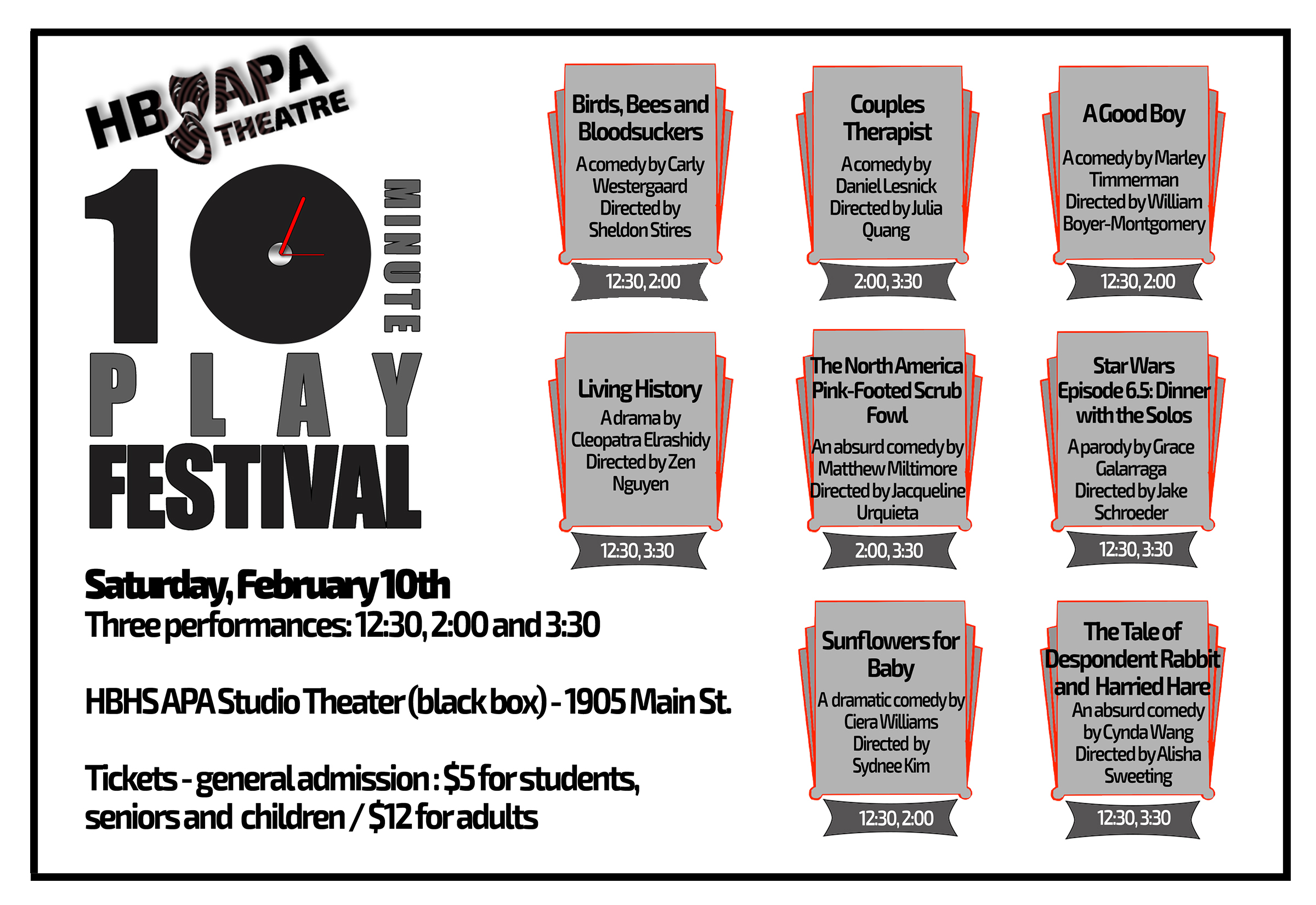 HB APA THEATRE

10 MINUTE PLAY FESTIVAL

Saturday, February 10th
Three performances: 12:30, 2:00 and 3:30

HBHS APA Studio Theater (black box) - 1905 Main St.

Tickets - general admission : $5 for students, seniors and children / $12 for adults

Birds, Bees and Bloodsuckers
A comedy by Carly Westergaard
Directed by Sheldon Stires
12:30, 2:00

Couples Therapist
A comedy by Daniel Lesnick
Directed by Julia Quang
2:00, 3:30

A Good Boy
A comedy by Marley Timmerman
Directed by William Boyer-Montgomery
12:30, 2:00

Living History
A drama by Cleopatra Elrashidy
Directed by Zen Nguyen
12:30, 3:30

The North America Pink-Footed Scrub Fowl
An absurd comedy by Matthew Miltimore
Directed by Jacqueline Urquieta
2:00, 3:30

Star Wars Episode 6.5: Dinner with the Solos
A parody by Grace Galarraga
Directed by Jake Schroeder
12:30, 3:30

Sunflowers for Baby
A dramatic comedy by Ciera Williams
Directed by Sydnee Kim
12:30, 2:00

The Tale of Despondent Rabbit and Harried Hare
An absurd comedy by Cynda Wang
Directed by Alisha Sweeting
12:30, 3:30